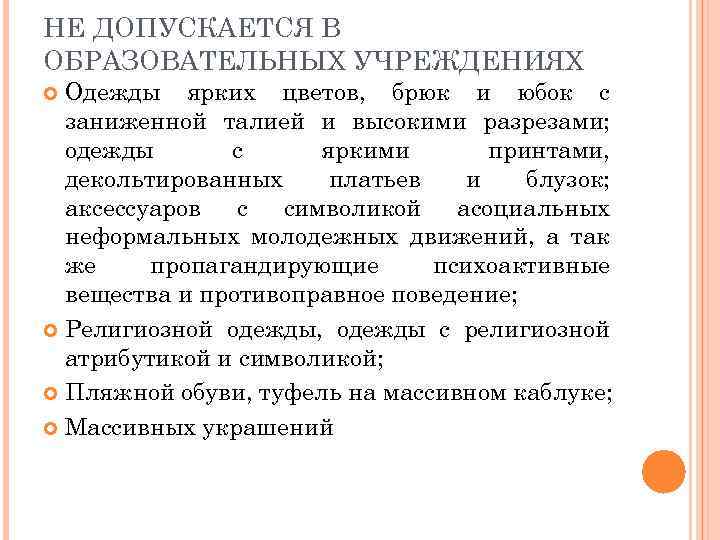 НЕ ДОПУСКАЕТСЯ В ОБРАЗОВАТЕЛЬНЫХ УЧРЕЖДЕНИЯХ

Одежды ярких цветов, брюк и юбок с заниженной талией и высокими разрезами; одежды с яркими принтами, декольтированных платьев и блузок; аксессуаров с символикой асоциальных неформальных молодежных движений, а так же пропагандирующие психоактивные вещества и противоправное поведение;

Религиозной одежды, одежды с религиозной атрибутикой и символикой;

Пляжной обуви, туфель на массивном каблуке;

Массивных украшений